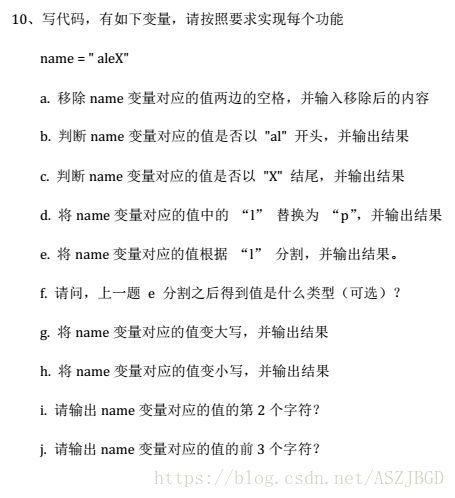 10、写代码，有如下变量，请按照要求实现每个功能

name = " aleX"

a. 移除 name 变量对应的值两边的空格，并输入移除后的内容

b. 判断 name 变量对应的值是否以 "al" 开头，并输出结果

c. 判断 name 变量对应的值是否以 "X" 结尾，并输出结果

d. 将 name 变量对应的值中的 “l” 替换为 “p”，并输出结果

e. 将 name 变量对应的值根据 “l” 分割，并输出结果。

f. 请问，上一题 e 分割之后得到值是什么类型（可选）？

g. 将 name 变量对应的值变大写，并输出结果

h. 将 name 变量对应的值变小写，并输出结果

i. 请输出 name 变量对应的值的第 2 个字符？

j. 请输出 name 变量对应的值的前 3 个字符？

https://blog.csdn.net/ASZJBGD